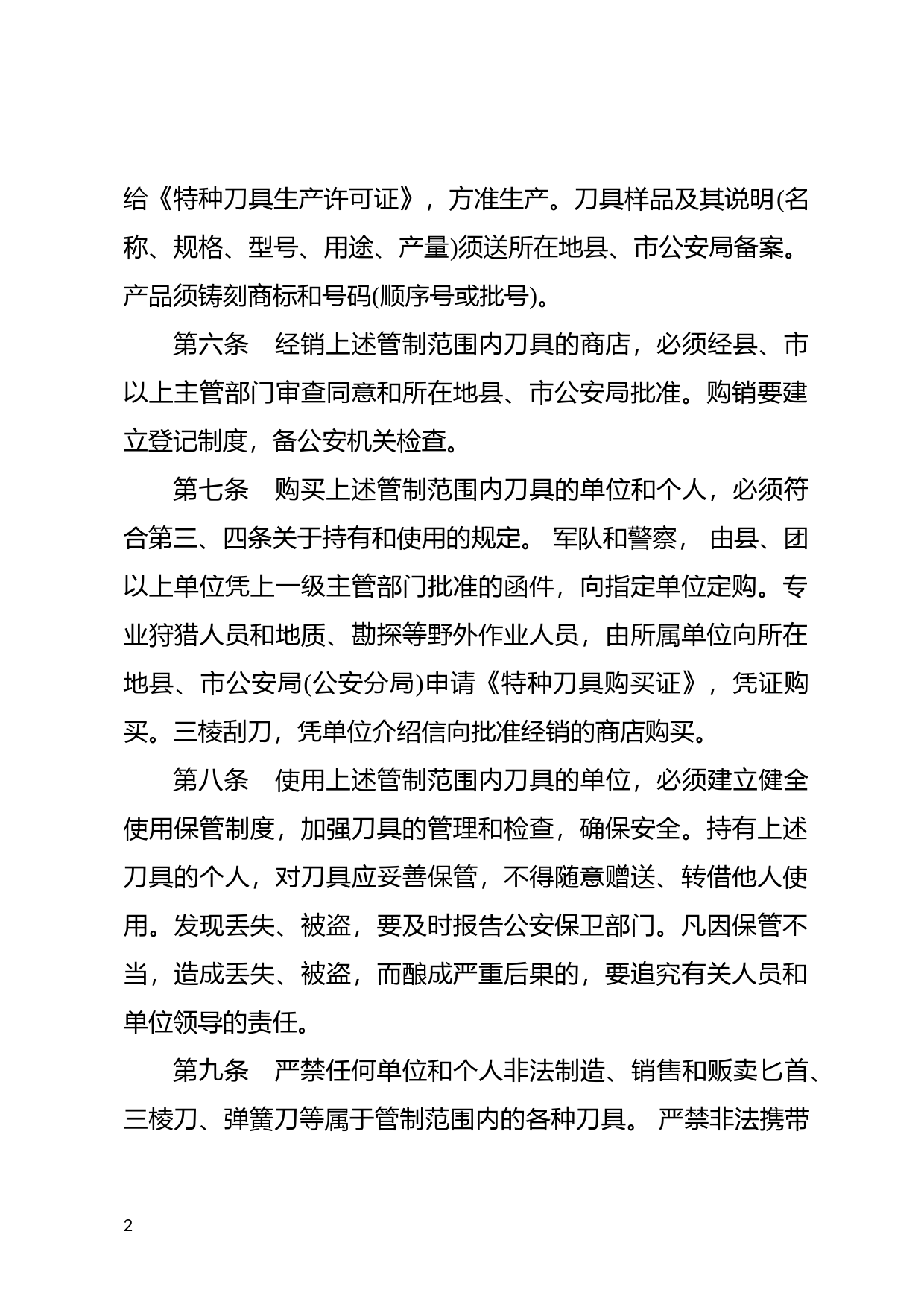 给《特种刀具生产许可证》，方准生产。刀具样品及其说明(名称、规格、型号、用途、产量)须送所在地县、市公安局备案。产品须铸刻商标和号码(顺序号或批号)。

第六条　经销上述管制范围内刀具的商店，必须经县、市以上主管部门审查同意和所在地县、市公安局批准。购销要建立登记制度，备公安机关检查。

第七条　购买上述管制范围内刀具的单位和个人，必须符合第三、四条关于持有和使用的规定。 军队和警察， 由县、团以上单位凭上一级主管部门批准的函件，向指定单位定购。专业狩猎人员和地质、勘探等野外作业人员，由所属单位向所在地县、市公安局(公安分局)申请《特种刀具购买证》，凭证购买。三棱刮刀，凭单位介绍信向批准经销的商店购买。

第八条　使用上述管制范围内刀具的单位，必须建立健全使用保管制度，加强刀具的管理和检查，确保安全。持有上述刀具的个人，对刀具应妥善保管，不得随意赠送、转借他人使用。发现丢失、被盗，要及时报告公安保卫部门。凡因保管不当，造成丢失、被盗，而酿成严重后果的，要追究有关人员和单位领导的责任。

第九条　严禁任何单位和个人非法制造、销售和贩卖匕首、三棱刀、弹簧刀等属于管制范围内的各种刀具。 严禁非法携带

2